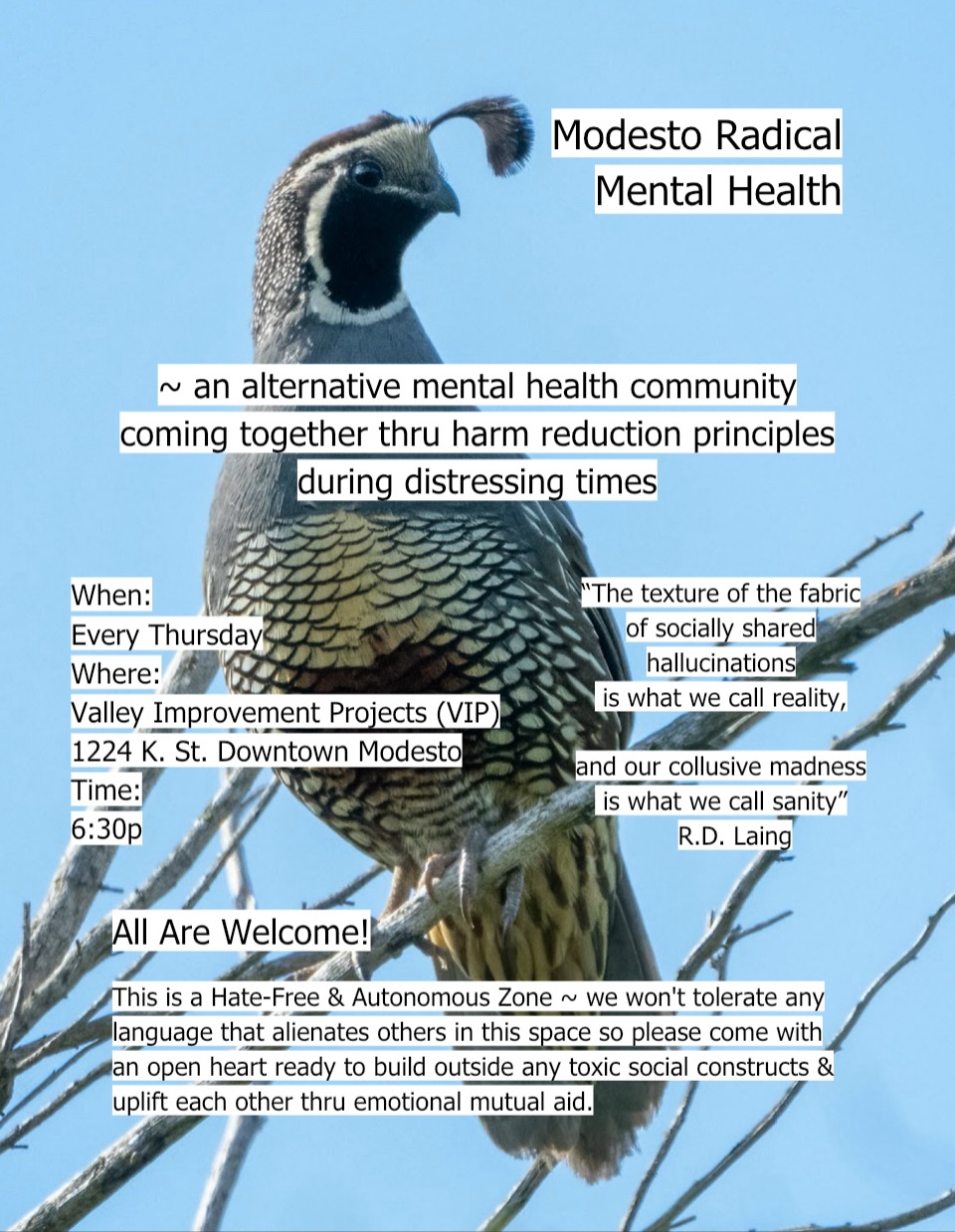 Modesto Radical
Mental Health

~ an alternative mental health community coming together thru harm reduction principles during distressing times

When:
Every Thursday
Where:
Valley Improvement Projects (VIP)
1224 K. St. Downtown Modesto
Time:
6:30p

"The texture of the fabric
of socially shared
hallucinations
is what we call reality,

and our collusive madness
is what we call sanity"
R.D. Laing

All Are Welcome!

This is a Hate-Free & Autonomous Zone ~ we won't tolerate any language that alienates others in this space so please come with an open heart ready to build outside any toxic social constructs & uplift each other thru emotional mutual aid.